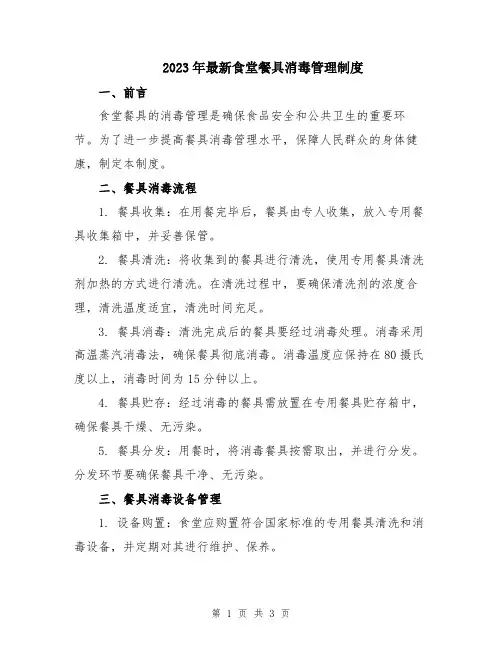 2023年最新食堂餐具消毒管理制度

一、前言

食堂餐具的消毒管理是确保食品安全和公共卫生的重要环节。为了进一步提高餐具消毒管理水平，保障人民群众的身体健康，制定本制度。

二、餐具消毒流程

1. 餐具收集：在用餐完毕后，餐具由专人收集，放入专用餐具收集箱中，并妥善保管。

2. 餐具清洗：将收集到的餐具进行清洗，使用专用餐具清洗剂加热的方式进行清洗。在清洗过程中，要确保清洗剂的浓度合理，清洗温度适宜，清洗时间充足。

3. 餐具消毒：清洗完成后的餐具要经过消毒处理。消毒采用高温蒸汽消毒法，确保餐具彻底消毒。消毒温度应保持在80摄氏度以上，消毒时间为15分钟以上。

4. 餐具贮存：经过消毒的餐具需放置在专用餐具贮存箱中，确保餐具干燥、无污染。

5. 餐具分发：用餐时，将消毒餐具按需取出，并进行分发。分发环节要确保餐具干净、无污染。

三、餐具消毒设备管理

1. 设备购置：食堂应购置符合国家标准的专用餐具清洗和消毒设备，并定期对其进行维护、保养。

第 1 页 共 3 页